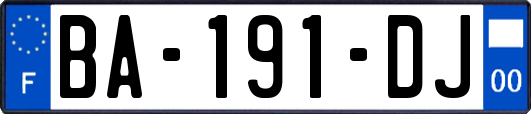 F
BA-191-DJ
00